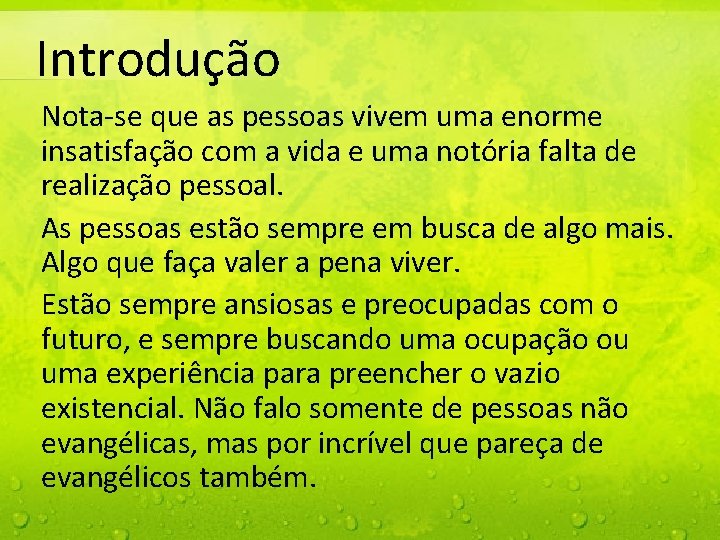 Introdução

Nota-se que as pessoas vivem uma enorme insatisfação com a vida e uma notória falta de realização pessoal.

As pessoas estão sempre em busca de algo mais. Algo que faça valer a pena viver.

Estão sempre ansiosas e preocupadas com o futuro, e sempre buscando uma ocupação ou uma experiência para preencher o vazio existencial. Não falo somente de pessoas não evangélicas, mas por incrível que pareça de evangélicos também.